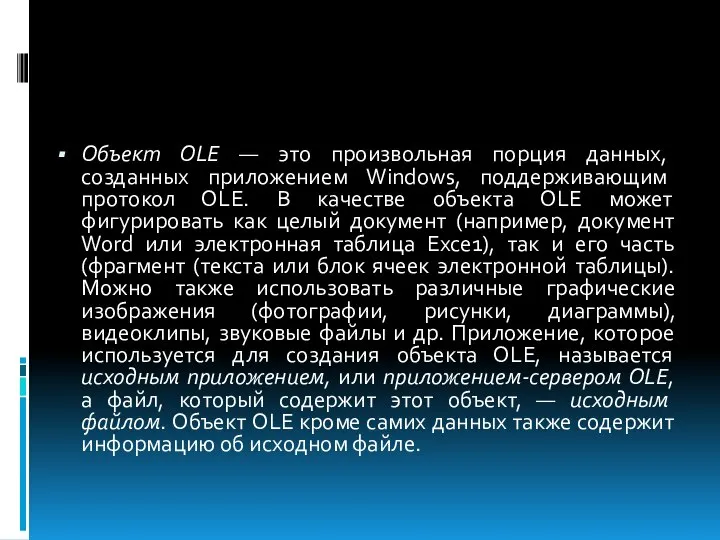 ▪ Объект OLE — это произвольная порция данных, созданных приложением Windows, поддерживающим протокол OLE. В качестве объекта OLE может фигурировать как целый документ (например, документ Word или электронная таблица Exce1), так и его часть (фрагмент (текста или блок ячеек электронной таблицы). Можно также использовать различные графические изображения (фотографии, рисунки, диаграммы), видеоклипы, звуковые файлы и др. Приложение, которое используется для создания объекта OLE, называется исходным приложением, или приложением-сервером OLE, а файл, который содержит этот объект, — исходным файлом. Объект OLE кроме самих данных также содержит информацию об исходном файле.